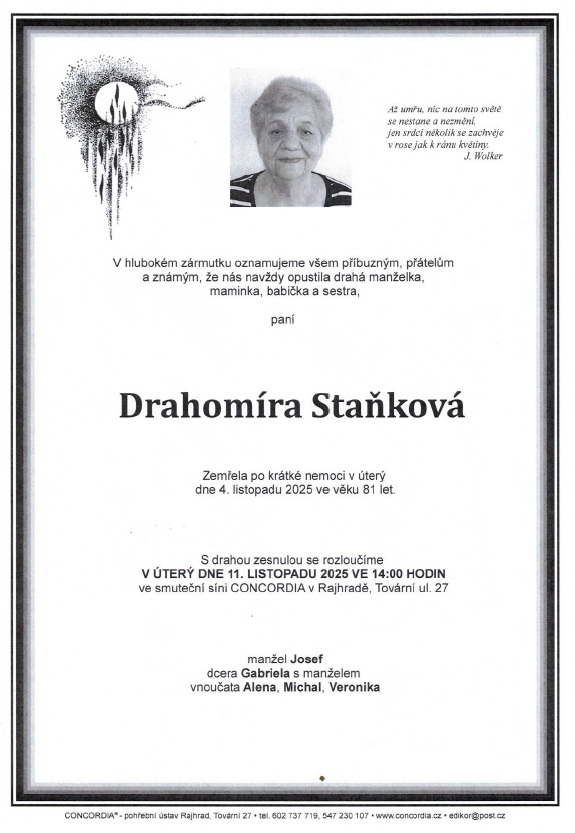 Až umřu, nic na tomto světě se nestane a nezmění, jen srdcí několik se zachvěje v rose jak k ránu květiny.
J. Wolker

V hlubokém zármutku oznamujeme všem příbuzným, přátelům a známým, že nás navždy opustila drahá manželka, maminka, babička a sestra,

paní

Drahomíra Staňková

Zemřela po krátké nemoci v úterý dne 4. listopadu 2025 ve věku 81 let.

S drahou zesnulou se rozloučíme
V ÚTERÝ DNE 11. LISTOPADU 2025 VE 14:00 HODIN
ve smuteční síni CONCORDIA v Rajhradě, Tovární ul. 27

manžel Josef
dcera Gabriela s manželem
vnoučata Alena, Michal, Veronika

CONCORDIA® - pohřební ústav Rajhrad, Tovární 27 • tel. 602 737 719, 547 230 107 • www.concordia.cz • edikor@post.cz